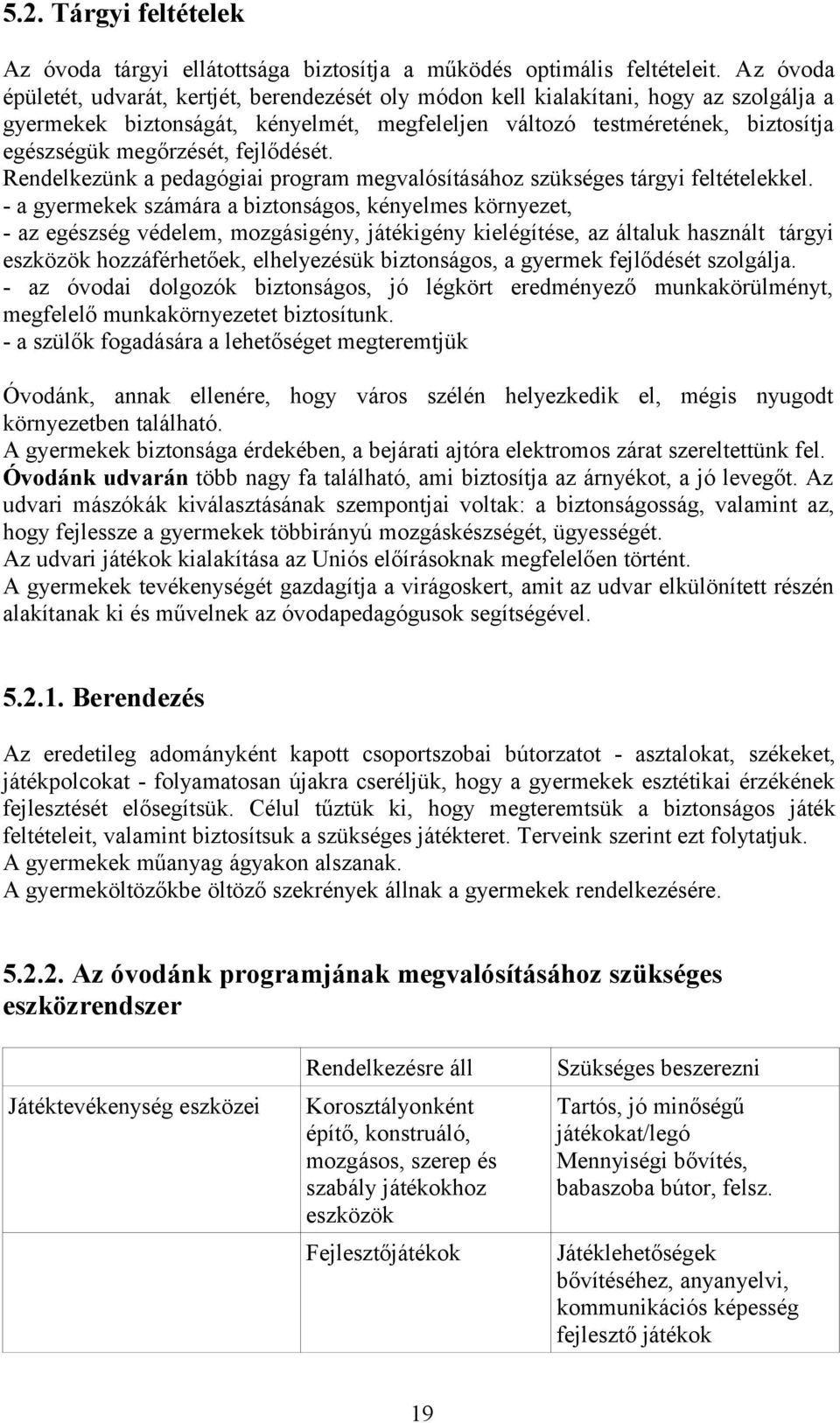 5.2. Tárgyi feltételek

Az óvoda tárgyi ellátottsága biztosítja a működés optimális feltételeit. Az óvoda épületét, udvarát, kertjét, berendezését oly módon kell kialakítani, hogy az szolgálja a gyermekek biztonságát, kényelmét, megfeleljen változó testméretének, biztosítja egészségük megőrzését, fejlődését.
Rendelkezünk a pedagógiai program megvalósításához szükséges tárgyi feltételekkel.
- a gyermekek számára a biztonságos, kényelmes környezet,
- az egészség védelem, mozgásigény, játékigény kielégítése, az általuk használt tárgyi eszközök hozzáférhetőek, elhelyezésük biztonságos, a gyermek fejlődését szolgálja.
- az óvodai dolgozók biztonságos, jó légkört eredményező munkakörülményt, megfelelő munkakörnyezetet biztosítunk.
- a szülők fogadására a lehetőséget megteremtjük

Óvodánk, annak ellenére, hogy város szélén helyezkedik el, mégis nyugodt környezetben található.
A gyermekek biztonsága érdekében, a bejárati ajtóra elektromos zárat szereltettünk fel.
Óvodánk udvarán több nagy fa található, ami biztosítja az árnyékot, a jó levegőt. Az udvari mászókák kiválasztásának szempontjai voltak: a biztonságosság, valamint az, hogy fejlessze a gyermekek többirányú mozgáskészségét, ügyességét.
Az udvari játékok kialakítása az Uniós előírásoknak megfelelően történt.
A gyermekek tevékenységét gazdagítja a virágoskert, amit az udvar elkülönített részén alakítanak ki és művelnek az óvodapedagógusok segítségével.

5.2.1. Berendezés

Az eredetileg adományként kapott csoportszobai bútorzatot - asztalokat, székeket, játékpolcokat - folyamatosan újakra cseréljük, hogy a gyermekek esztétikai érzékének fejlesztését elősegítsük. Célul tűztük ki, hogy megteremtsük a biztonságos játék feltételeit, valamint biztosítsuk a szükséges játékteret. Terveink szerint ezt folytatjuk.
A gyermekek műanyag ágyakon alszanak.
A gyermeköltözőkbe öltöző szekrények állnak a gyermekek rendelkezésére.

5.2.2. Az óvodánk programjának megvalósításához szükséges eszközrendszer

| | Rendelkezésre áll | Szükséges beszerezni |
|---|---|---|
| Játéktevékenység eszközei | Korosztályonként építő, konstruáló, mozgásos, szerep és szabály játékokhoz eszközök | Tartós, jó minőségű játékokat/legó Mennyiségi bővítés, babaszoba bútor, felsz. |
| | Fejlesztőjátékok | Játéklehetőségek bővítéséhez, anyanyelvi, kommunikációs képesség fejlesztő játékok |

19